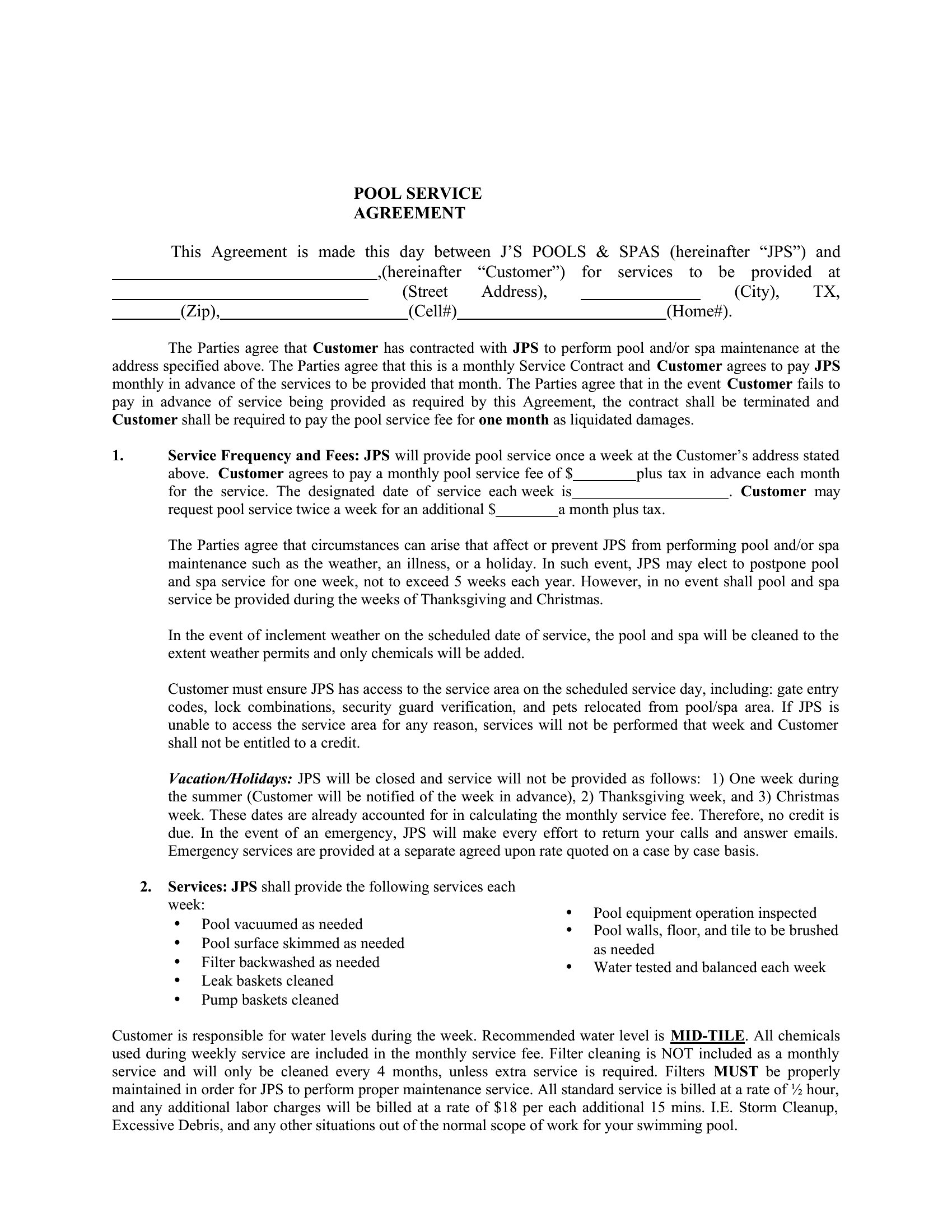 POOL SERVICE
AGREEMENT

This Agreement is made this day between J'S POOLS & SPAS (hereinafter "JPS") and ______________________________,(hereinafter "Customer") for services to be provided at ______________________________ (Street Address), ______________ (City), TX, ________(Zip),______________________(Cell#)________________________(Home#).

The Parties agree that Customer has contracted with JPS to perform pool and/or spa maintenance at the address specified above. The Parties agree that this is a monthly Service Contract and Customer agrees to pay JPS monthly in advance of the services to be provided that month. The Parties agree that in the event Customer fails to pay in advance of service being provided as required by this Agreement, the contract shall be terminated and Customer shall be required to pay the pool service fee for one month as liquidated damages.

1. Service Frequency and Fees: JPS will provide pool service once a week at the Customer's address stated above. Customer agrees to pay a monthly pool service fee of $________plus tax in advance each month for the service. The designated date of service each week is____________________. Customer may request pool service twice a week for an additional $________a month plus tax.

The Parties agree that circumstances can arise that affect or prevent JPS from performing pool and/or spa maintenance such as the weather, an illness, or a holiday. In such event, JPS may elect to postpone pool and spa service for one week, not to exceed 5 weeks each year. However, in no event shall pool and spa service be provided during the weeks of Thanksgiving and Christmas.

In the event of inclement weather on the scheduled date of service, the pool and spa will be cleaned to the extent weather permits and only chemicals will be added.

Customer must ensure JPS has access to the service area on the scheduled service day, including: gate entry codes, lock combinations, security guard verification, and pets relocated from pool/spa area. If JPS is unable to access the service area for any reason, services will not be performed that week and Customer shall not be entitled to a credit.

Vacation/Holidays: JPS will be closed and service will not be provided as follows: 1) One week during the summer (Customer will be notified of the week in advance), 2) Thanksgiving week, and 3) Christmas week. These dates are already accounted for in calculating the monthly service fee. Therefore, no credit is due. In the event of an emergency, JPS will make every effort to return your calls and answer emails. Emergency services are provided at a separate agreed upon rate quoted on a case by case basis.

2. Services: JPS shall provide the following services each week:
• Pool vacuumed as needed
• Pool surface skimmed as needed
• Filter backwashed as needed
• Leak baskets cleaned
• Pump baskets cleaned
• Pool equipment operation inspected
• Pool walls, floor, and tile to be brushed as needed
• Water tested and balanced each week

Customer is responsible for water levels during the week. Recommended water level is MID-TILE. All chemicals used during weekly service are included in the monthly service fee. Filter cleaning is NOT included as a monthly service and will only be cleaned every 4 months, unless extra service is required. Filters MUST be properly maintained in order for JPS to perform proper maintenance service. All standard service is billed at a rate of ½ hour, and any additional labor charges will be billed at a rate of $18 per each additional 15 mins. I.E. Storm Cleanup, Excessive Debris, and any other situations out of the normal scope of work for your swimming pool.